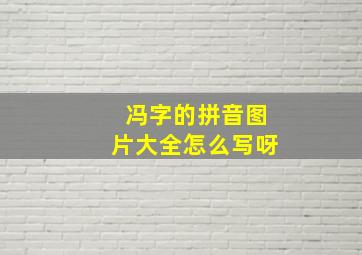 冯字的拼音图片大全怎么写呀